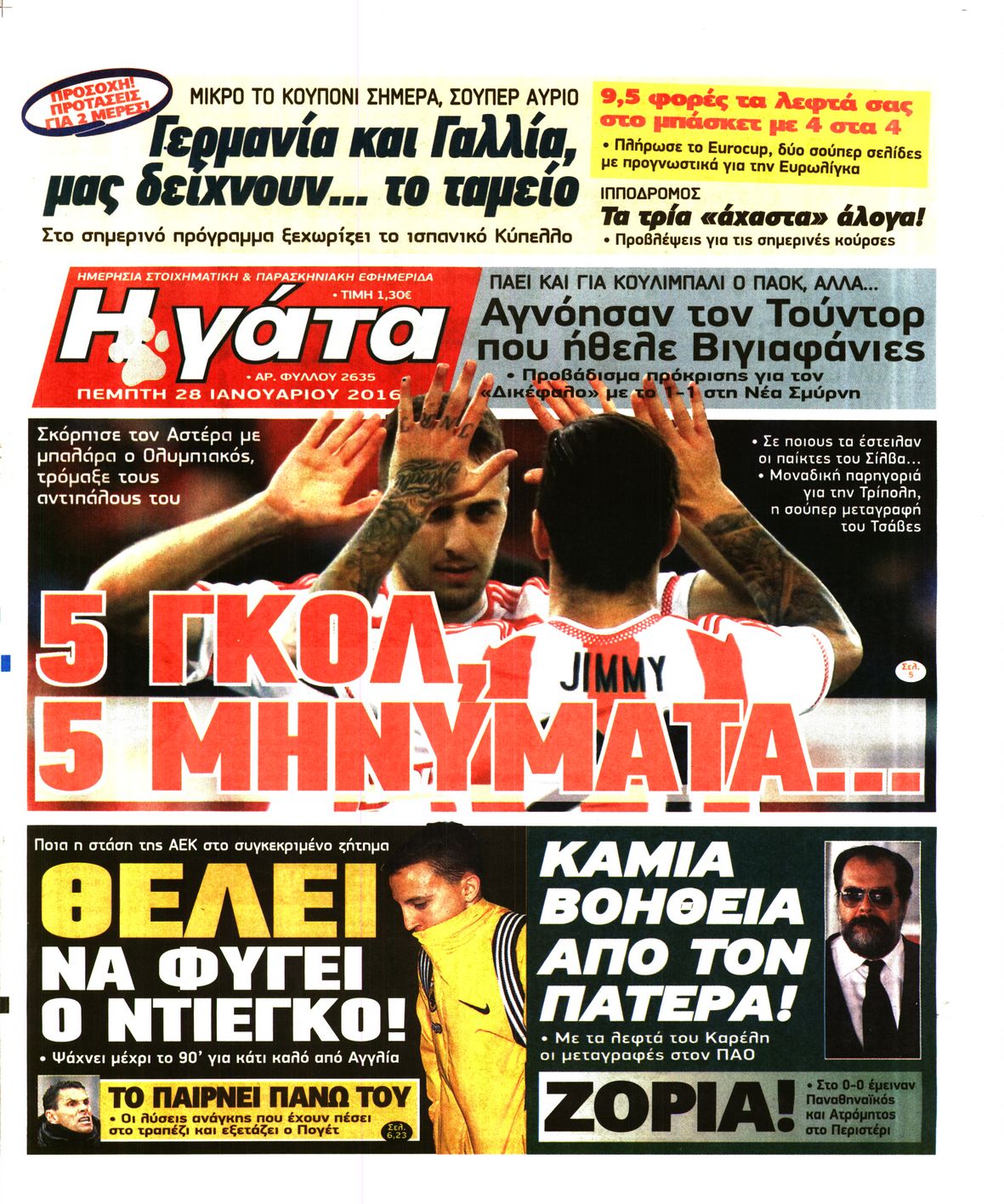 ΠΡΟΣΟΧΗ! ΠΡΟΤΑΣΕΙΣ ΓΙΑ 2 ΜΕΡΕΣ!

ΜΙΚΡΟ ΤΟ ΚΟΥΠΟΝΙ ΣΗΜΕΡΑ, ΣΟΥΠΕΡ ΑΥΡΙΟ

Γερμανία και Γαλλία, μας δείχνουν... το ταμείο

Στο σημερινό πρόγραμμα ξεχωρίζει το ισπανικό Κύπελλο

9,5 φορές τα λεφτά σας στο μπάσκετ με 4 στα 4

• Πλήρωσε το Eurocup, δύο σούπερ σελίδες με προγνωστικά για την Ευρωλίγκα

ΙΠΠΟΔΡΟΜΟΣ

Τα τρία «άχαστα» άλογα!

• Προβλέψεις για τις σημερινές κούρσες

ΗΜΕΡΗΣΙΑ ΣΤΟΙΧΗΜΑΤΙΚΗ & ΠΑΡΑΣΚΗΝΙΑΚΗ ΕΦΗΜΕΡΙΔΑ

• ΤΙΜΗ 1,30€

Η γάτα

• ΑΡ. ΦΥΛΛΟΥ 2635

ΠΕΜΠΤΗ 28 ΙΑΝΟΥΑΡΙΟΥ 2016

ΠΑΕΙ ΚΑΙ ΓΙΑ ΚΟΥΛΙΜΠΑΛΙ Ο ΠΑΟΚ, ΑΛΛΑ...

Αγνόησαν τον Τούντορ που ήθελε Βιγιαφάνιες

• Προβάδισμα πρόκρισης για τον «Δικέφαλο» με το 1-1 στη Νέα Σμύρνη

Σκόρπισε τον Αστέρα με μπαλάρα ο Ολυμπιακός, τρόμαξε τους αντιπάλους του

• Σε ποιους τα έστειλαν οι παίκτες του Σίλβα...

• Μοναδική παρηγοριά για την Τρίπολη, η σούπερ μεταγραφή του Τσάβες

5 ΓΚΟΛ, 5 ΜΗΝΥΜΑΤΑ...

JIMMY

Σελ. 5

Ποια η στάση της ΑΕΚ στο συγκεκριμένο ζήτημα

ΘΕΛΕΙ ΝΑ ΦΥΓΕΙ Ο ΝΤΙΕΓΚΟ!

• Ψάχνει μέχρι το 90' για κάτι καλό από Αγγλία

ΤΟ ΠΑΙΡΝΕΙ ΠΑΝΩ ΤΟΥ

• Οι λύσεις ανάγκης που έχουν πέσει στο τραπέζι και εξετάζει ο Πογέτ

Σελ. 6,23

ΚΑΜΙΑ ΒΟΗΘΕΙΑ ΑΠΟ ΤΟΝ ΠΑΤΕΡΑ!

• Με τα λεφτά του Καρέλη οι μεταγραφές στον ΠΑΟ

ΖΟΡΙΑ!

• Στο 0-0 έμειναν Παναθηναϊκός και Ατρόμητος στο Περιστέρι